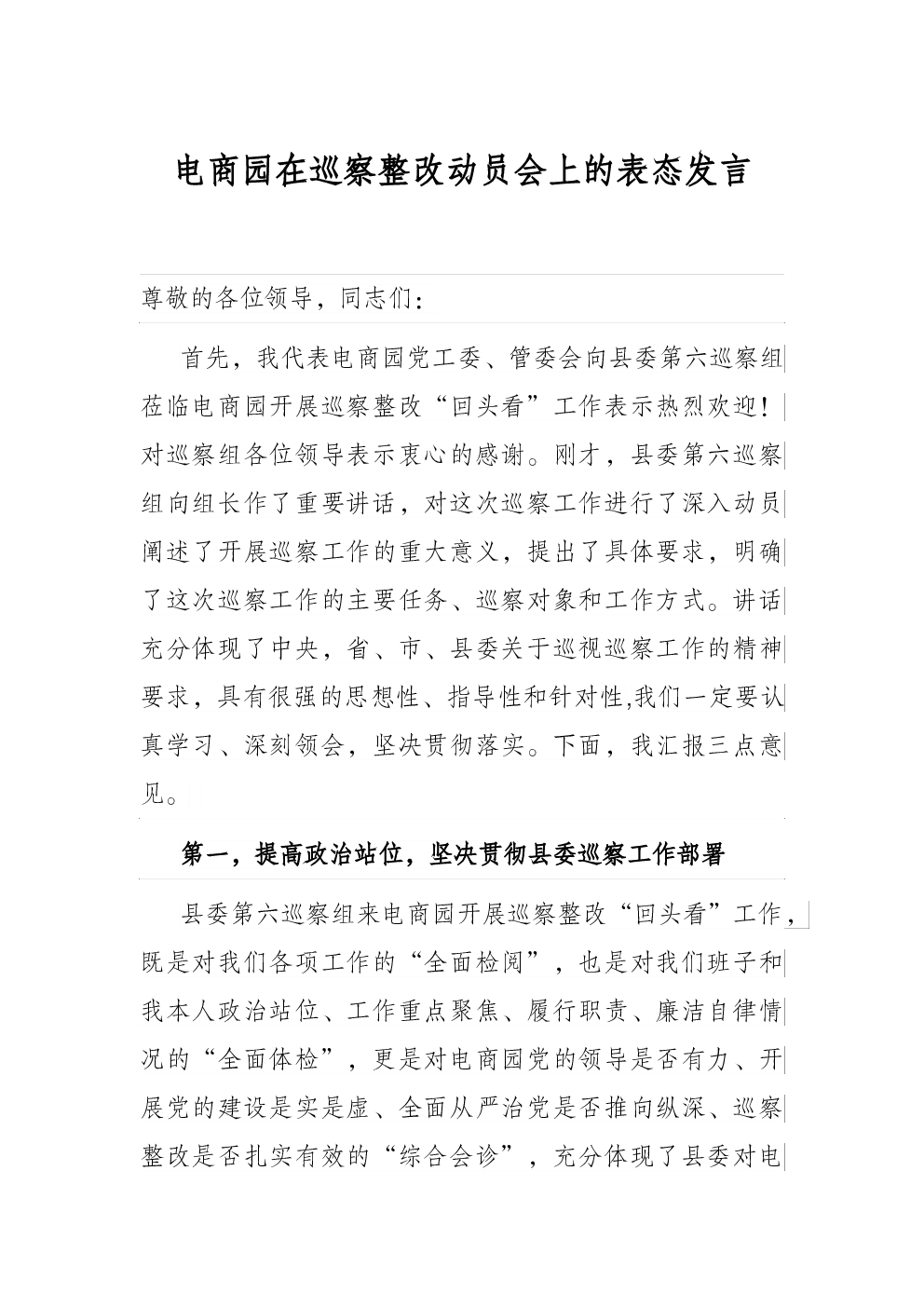 电商园在巡察整改动员会上的表态发言

尊敬的各位领导，同志们：

首先，我代表电商园党工委、管委会向县委第六巡察组莅临电商园开展巡察整改“回头看”工作表示热烈欢迎！对巡察组各位领导表示衷心的感谢。刚才，县委第六巡察组向组长作了重要讲话，对这次巡察工作进行了深入动员阐述了开展巡察工作的重大意义，提出了具体要求，明确了这次巡察工作的主要任务、巡察对象和工作方式。讲话充分体现了中央，省、市、县委关于巡视巡察工作的精神要求，具有很强的思想性、指导性和针对性,我们一定要认真学习、深刻领会，坚决贯彻落实。下面，我汇报三点意见。

第一，提高政治站位，坚决贯彻县委巡察工作部署

县委第六巡察组来电商园开展巡察整改“回头看”工作，既是对我们各项工作的“全面检阅”，也是对我们班子和我本人政治站位、工作重点聚焦、履行职责、廉洁自律情况的“全面体检”，更是对电商园党的领导是否有力、开展党的建设是实是虚、全面从严治党是否推向纵深、巡察整改是否扎实有效的“综合会诊”，充分体现了县委对电